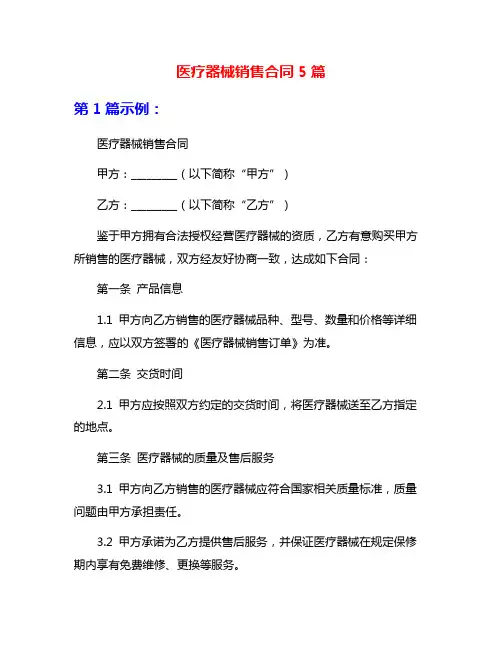 医疗器械销售合同 5 篇

第 1 篇示例：

医疗器械销售合同

甲方：________（以下简称“甲方”）

乙方：________（以下简称“乙方”）

鉴于甲方拥有合法授权经营医疗器械的资质，乙方有意购买甲方所销售的医疗器械，双方经友好协商一致，达成如下合同：

第一条 产品信息

1.1 甲方向乙方销售的医疗器械品种、型号、数量和价格等详细信息，应以双方签署的《医疗器械销售订单》为准。

第二条 交货时间

2.1 甲方应按照双方约定的交货时间，将医疗器械送至乙方指定的地点。

第三条 医疗器械的质量及售后服务

3.1 甲方向乙方销售的医疗器械应符合国家相关质量标准，质量问题由甲方承担责任。

3.2 甲方承诺为乙方提供售后服务，并保证医疗器械在规定保修期内享有免费维修、更换等服务。